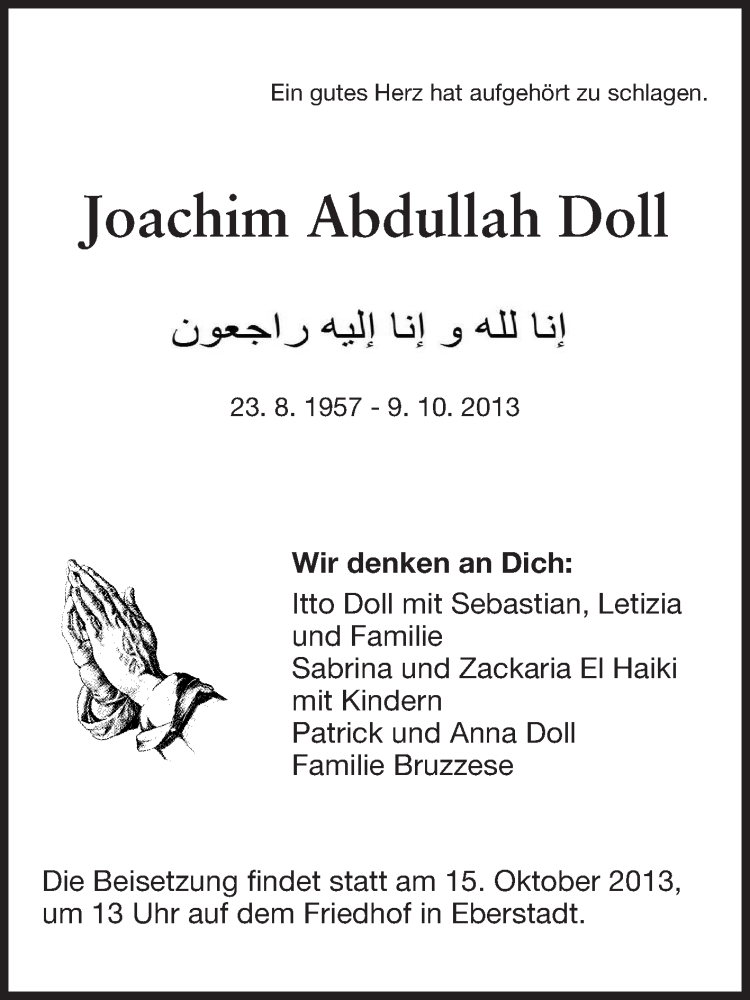 Ein gutes Herz hat aufgehört zu schlagen.

Joachim Abdullah Doll

إنا لله و إنا إليه راجعون

23. 8. 1957 - 9. 10. 2013

Wir denken an Dich:
Itto Doll mit Sebastian, Letizia und Familie
Sabrina und Zackaria El Haiki mit Kindern
Patrick und Anna Doll
Familie Bruzzese

Die Beisetzung findet statt am 15. Oktober 2013, um 13 Uhr auf dem Friedhof in Eberstadt.